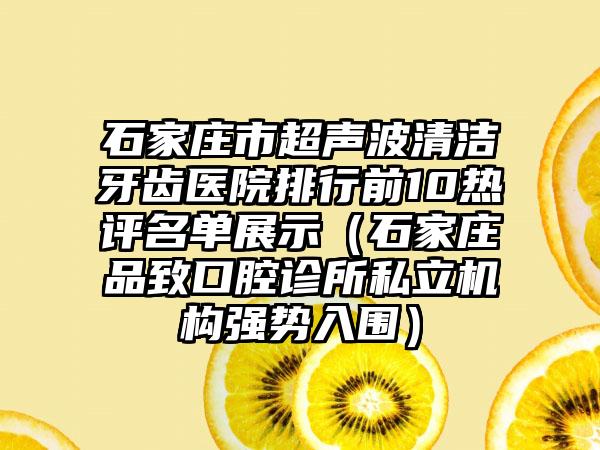 石家庄市超声波清洁牙齿医院排行前10热评名单展示（石家庄品致口腔诊所私立机构强势入围）